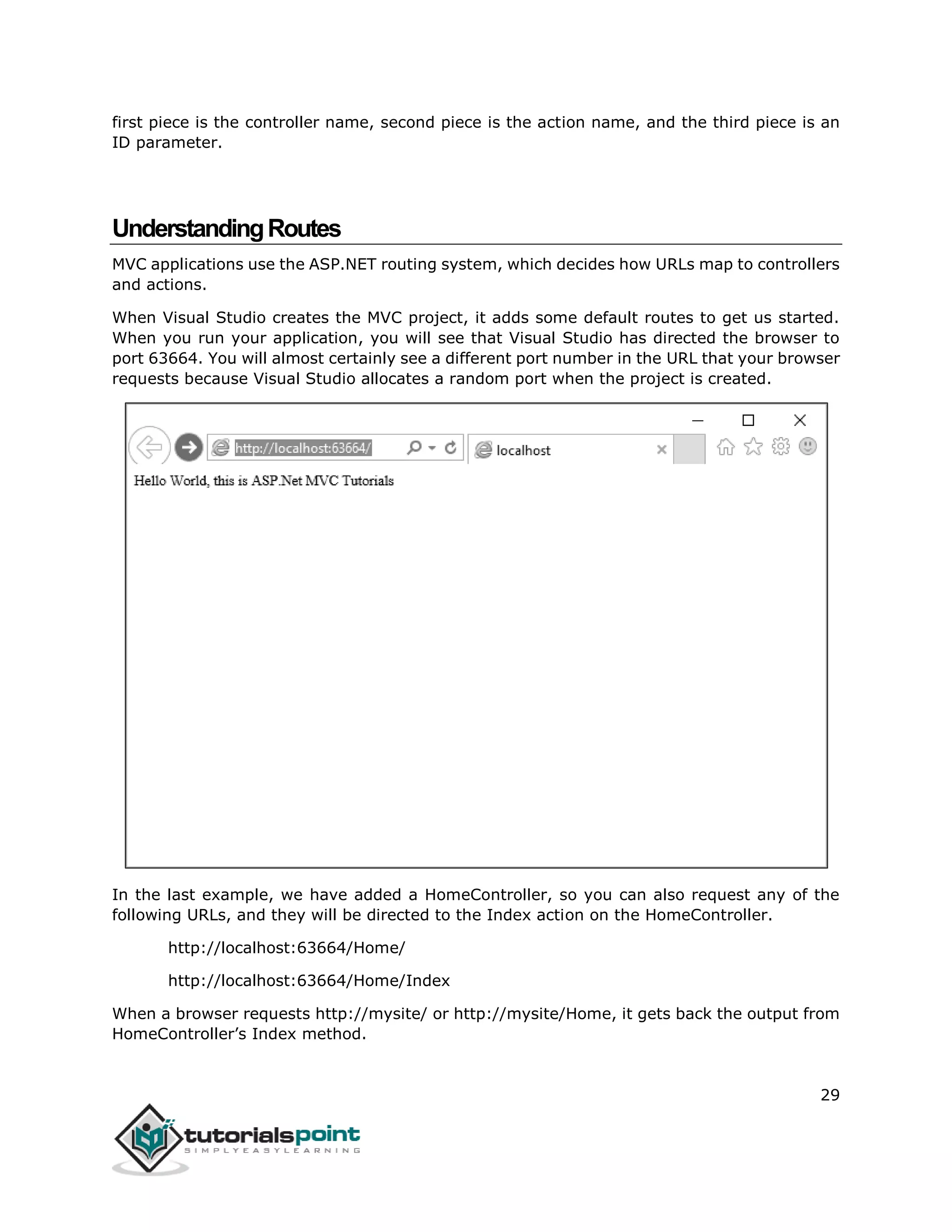 first piece is the controller name, second piece is the action name, and the third piece is an ID parameter.

Understanding Routes

MVC applications use the ASP.NET routing system, which decides how URLs map to controllers and actions.

When Visual Studio creates the MVC project, it adds some default routes to get us started. When you run your application, you will see that Visual Studio has directed the browser to port 63664. You will almost certainly see a different port number in the URL that your browser requests because Visual Studio allocates a random port when the project is created.

http://localhost:63664/

localhost

Hello World, this is ASP.Net MVC Tutorials

In the last example, we have added a HomeController, so you can also request any of the following URLs, and they will be directed to the Index action on the HomeController.

http://localhost:63664/Home/

http://localhost:63664/Home/Index

When a browser requests http://mysite/ or http://mysite/Home, it gets back the output from HomeController's Index method.

29

tutorialspoint
SIMPLYEASYLEARNING